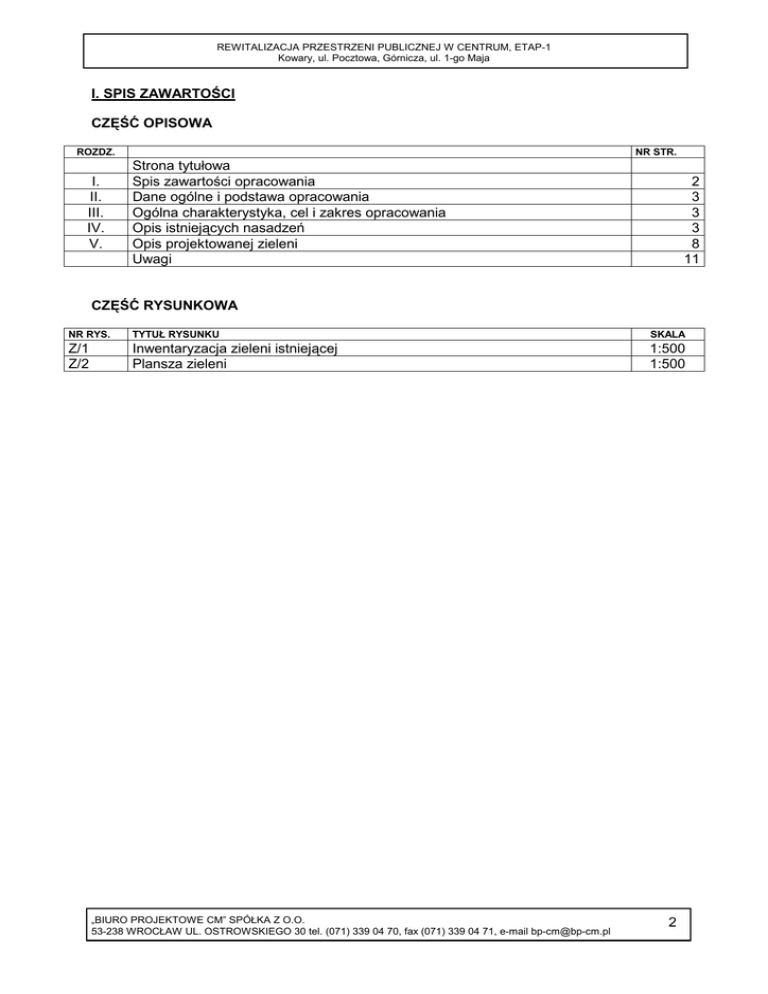 REWITALIZACJA PRZESTRZENI PUBLICZNEJ W CENTRUM, ETAP-1
Kowary, ul. Pocztowa, Górnicza, ul. 1-go Maja

I. SPIS ZAWARTOŚCI

CZĘŚĆ OPISOWA

| ROZDZ. | | NR STR. |
|---|---|---|
| | Strona tytułowa | |
| I. | Spis zawartości opracowania | 2 |
| II. | Dane ogólne i podstawa opracowania | 3 |
| III. | Ogólna charakterystyka, cel i zakres opracowania | 3 |
| IV. | Opis istniejących nasadzeń | 3 |
| V. | Opis projektowanej zieleni | 8 |
| | Uwagi | 11 |

CZĘŚĆ RYSUNKOWA

| NR RYS. | TYTUŁ RYSUNKU | SKALA |
|---|---|---|
| Z/1 | Inwentaryzacja zieleni istniejącej | 1:500 |
| Z/2 | Plansza zieleni | 1:500 |

„BIURO PROJEKTOWE CM" SPÓŁKA Z O.O.
53-238 WROCŁAW UL. OSTROWSKIEGO 30 tel. (071) 339 04 70, fax (071) 339 04 71, e-mail bp-cm@bp-cm.pl

2